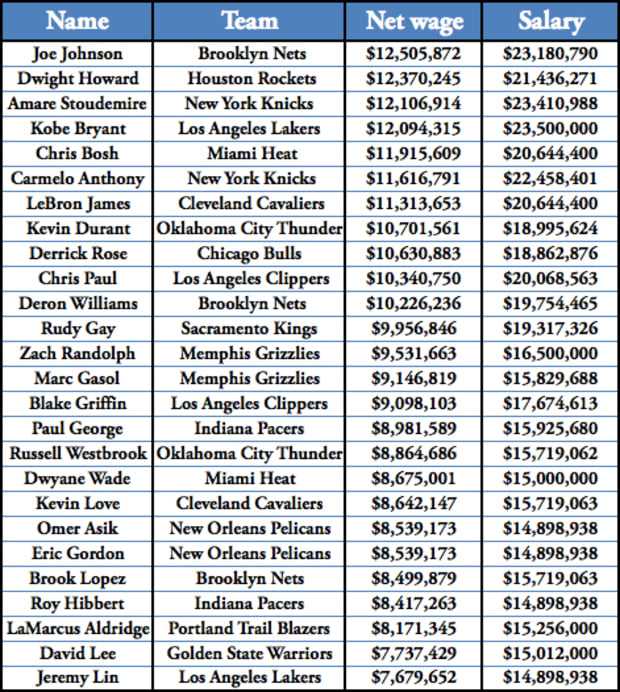 | Name | Team | Net wage | Salary |
|---|---|---|---|
| Joe Johnson | Brooklyn Nets | \$12,505,872 | \$23,180,790 |
| Dwight Howard | Houston Rockets | \$12,370,245 | \$21,436,271 |
| Amare Stoudemire | New York Knicks | \$12,106,914 | \$23,410,988 |
| Kobe Bryant | Los Angeles Lakers | \$12,094,315 | \$23,500,000 |
| Chris Bosh | Miami Heat | \$11,915,609 | \$20,644,400 |
| Carmelo Anthony | New York Knicks | \$11,616,791 | \$22,458,401 |
| LeBron James | Cleveland Cavaliers | \$11,313,653 | \$20,644,400 |
| Kevin Durant | Oklahoma City Thunder | \$10,701,561 | \$18,995,624 |
| Derrick Rose | Chicago Bulls | \$10,630,883 | \$18,862,876 |
| Chris Paul | Los Angeles Clippers | \$10,340,750 | \$20,068,563 |
| Deron Williams | Brooklyn Nets | \$10,226,236 | \$19,754,465 |
| Rudy Gay | Sacramento Kings | \$9,956,846 | \$19,317,326 |
| Zach Randolph | Memphis Grizzlies | \$9,531,663 | \$16,500,000 |
| Marc Gasol | Memphis Grizzlies | \$9,146,819 | \$15,829,688 |
| Blake Griffin | Los Angeles Clippers | \$9,098,103 | \$17,674,613 |
| Paul George | Indiana Pacers | \$8,981,589 | \$15,925,680 |
| Russell Westbrook | Oklahoma City Thunder | \$8,864,686 | \$15,719,062 |
| Dwyane Wade | Miami Heat | \$8,675,001 | \$15,000,000 |
| Kevin Love | Cleveland Cavaliers | \$8,642,147 | \$15,719,063 |
| Omer Asik | New Orleans Pelicans | \$8,539,173 | \$14,898,938 |
| Eric Gordon | New Orleans Pelicans | \$8,539,173 | \$14,898,938 |
| Brook Lopez | Brooklyn Nets | \$8,499,879 | \$15,719,063 |
| Roy Hibbert | Indiana Pacers | \$8,417,263 | \$14,898,938 |
| LaMarcus Aldridge | Portland Trail Blazers | \$8,171,345 | \$15,256,000 |
| David Lee | Golden State Warriors | \$7,737,429 | \$15,012,000 |
| Jeremy Lin | Los Angeles Lakers | \$7,679,652 | \$14,898,938 |